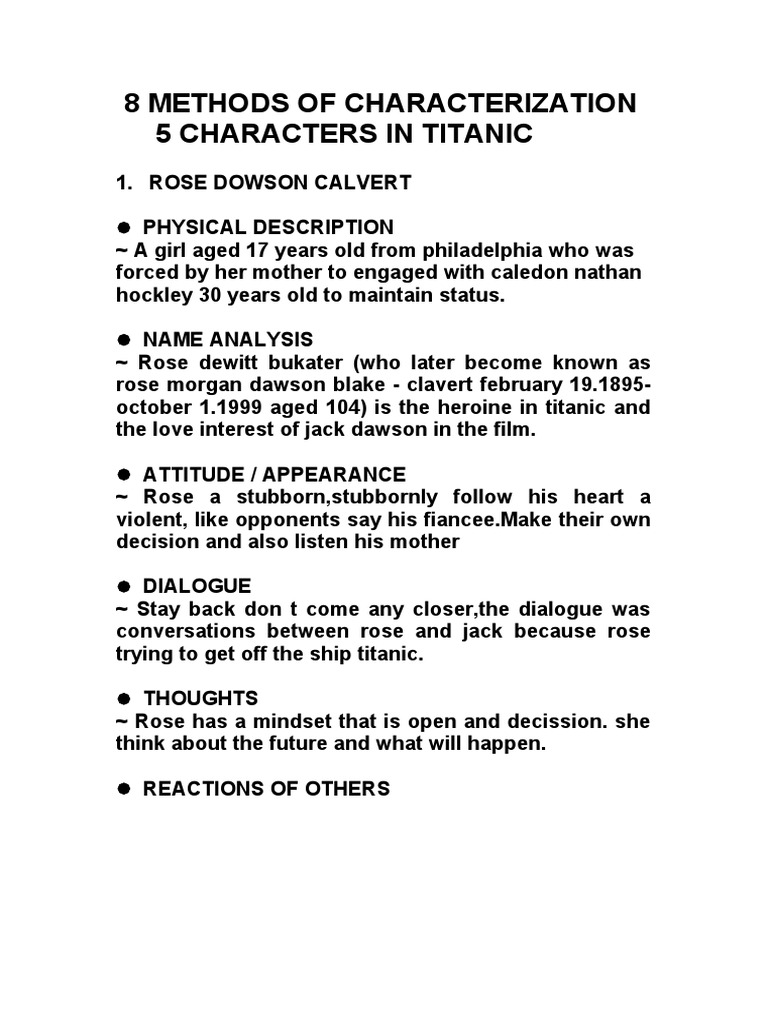 8 METHODS OF CHARACTERIZATION
5 CHARACTERS IN TITANIC

1. ROSE DOWSON CALVERT

● PHYSICAL DESCRIPTION
~ A girl aged 17 years old from philadelphia who was forced by her mother to engaged with caledon nathan hockley 30 years old to maintain status.

● NAME ANALYSIS
~ Rose dewitt bukater (who later become known as rose morgan dawson blake - clavert february 19.1895-october 1.1999 aged 104) is the heroine in titanic and the love interest of jack dawson in the film.

● ATTITUDE / APPEARANCE
~ Rose a stubborn,stubbornly follow his heart a violent, like opponents say his fiancee.Make their own decision and also listen his mother

● DIALOGUE
~ Stay back don t come any closer,the dialogue was conversations between rose and jack because rose trying to get off the ship titanic.

● THOUGHTS
~ Rose has a mindset that is open and decission. she think about the future and what will happen.

● REACTIONS OF OTHERS